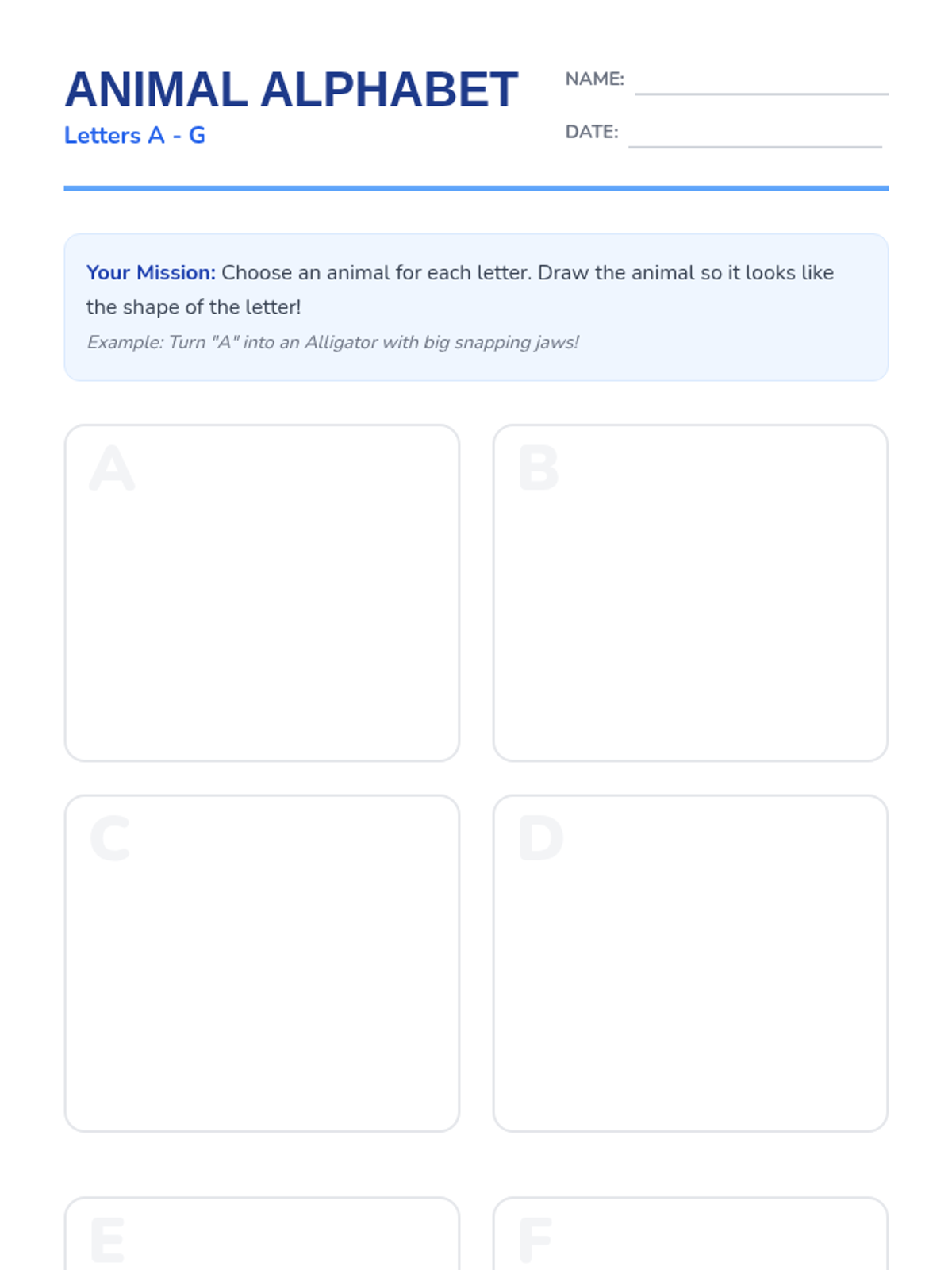 ANIMAL ALPHABET
Letters A - G

NAME:
DATE:

Your Mission: Choose an animal for each letter. Draw the animal so it looks like the shape of the letter!

Example: Turn "A" into an Alligator with big snapping jaws!

A

B

C

D

E

F